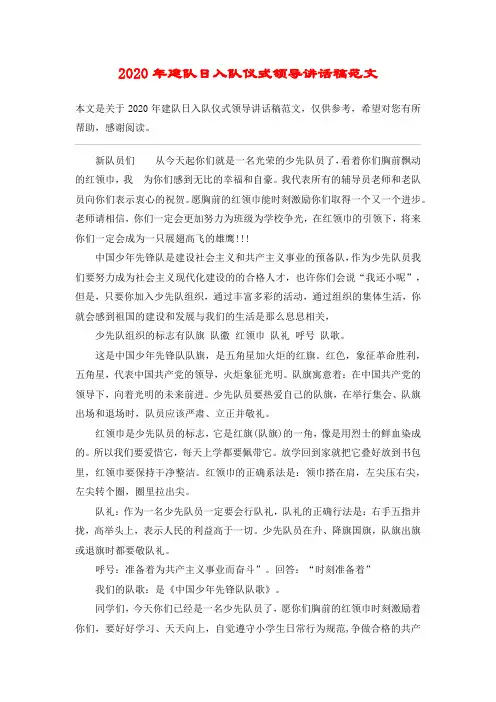 2020 年建队日入队仪式领导讲话稿范文

本文是关于 2020 年建队日入队仪式领导讲话稿范文，仅供参考，希望对您有所帮助，感谢阅读。

新队员们　　从今天起你们就是一名光荣的少先队员了，看着你们胸前飘动的红领巾，我　为你们感到无比的幸福和自豪。我代表所有的辅导员老师和老队员向你们表示衷心的祝贺。愿胸前的红领巾能时刻激励你们取得一个又一个进步。老师请相信，你们一定会更加努力为班级为学校争光，在红领巾的引领下，将来你们一定会成为一只展翅高飞的雄鹰!!!

中国少年先锋队是建设社会主义和共产主义事业的预备队，作为少先队员我们要努力成为社会主义现代化建设的的合格人才，也许你们会说“我还小呢”，但是，只要你加入少先队组织，通过丰富多彩的活动，通过组织的集体生活，你就会感到祖国的建设和发展与我们的生活是那么息息相关，

少先队组织的标志有队旗　队徽　红领巾　队礼　呼号　队歌。

这是中国少年先锋队队旗，是五角星加火炬的红旗。红色，象征革命胜利，五角星，代表中国共产党的领导，火炬象征光明。队旗寓意着：在中国共产党的领导下，向着光明的未来前进。少先队员要热爱自己的队旗，在举行集会、队旗出场和退场时，队员应该严肃、立正并敬礼。

红领巾是少先队员的标志，它是红旗(队旗)的一角，像是用烈士的鲜血染成的。所以我们要爱惜它，每天上学都要佩带它。放学回到家就把它叠好放到书包里，红领巾要保持干净整洁。红领巾的正确系法是：领巾搭在肩，左尖压右尖，左尖转个圈，圈里拉出尖。

队礼：作为一名少先队员一定要会行队礼，队礼的正确行法是：右手五指并拢，高举头上，表示人民的利益高于一切。少先队员在升、降旗国旗，队旗出旗或退旗时都要敬队礼。

呼号：准备着为共产主义事业而奋斗”。回答：“时刻准备着”

我们的队歌：是《中国少年先锋队队歌》。

同学们，今天你们已经是一名少先队员了，愿你们胸前的红领巾时刻激励着你们，要好好学习、天天向上，自觉遵守小学生日常行为规范，争做合格的共产